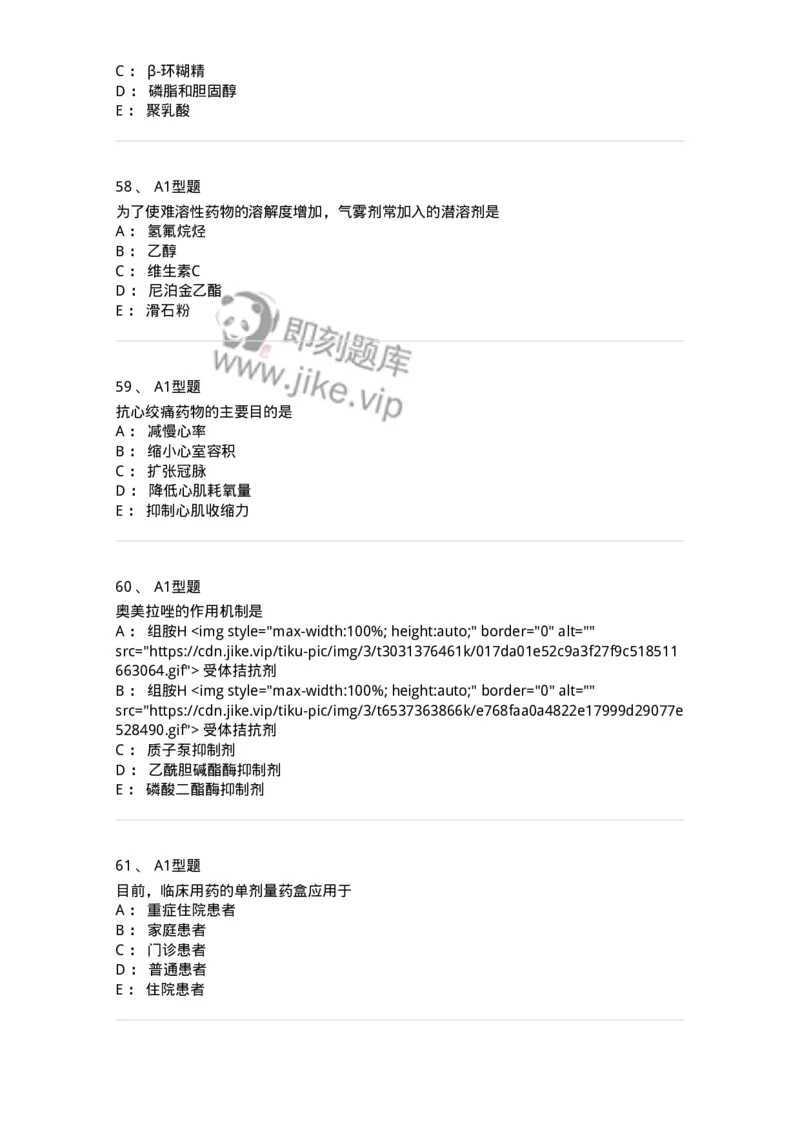 C： β-环糊精
D： 磷脂和胆固醇
E： 聚乳酸

58、 A1型题
为了使难溶性药物的溶解度增加，气雾剂常加入的潜溶剂是
A： 氢氟烷烃
B： 乙醇
C： 维生素C
D： 尼泊金乙酯
E： 滑石粉

即刻题库
www.jike.vip

59、 A1型题
抗心绞痛药物的主要目的是
A： 减慢心率
B： 缩小心室容积
C： 扩张冠脉
D： 降低心肌耗氧量
E： 抑制心肌收缩力

60、 A1型题
奥美拉唑的作用机制是
A： 组胺H <img style="max-width:100%; height:auto;" border="0" alt="" src="https://cdn.jike.vip/tiku-pic/img/3/t3031376461k/017da01e52c9a3f27f9c518511663064.gif"> 受体拮抗剂
B： 组胺H <img style="max-width:100%; height:auto;" border="0" alt="" src="https://cdn.jike.vip/tiku-pic/img/3/t6537363866k/e768faa0a4822e17999d29077e528490.gif"> 受体拮抗剂
C： 质子泵抑制剂
D： 乙酰胆碱酯酶抑制剂
E： 磷酸二酯酶抑制剂

61、 A1型题
目前，临床用药的单剂量药盒应用于
A： 重症住院患者
B： 家庭患者
C： 门诊患者
D： 普通患者
E： 住院患者